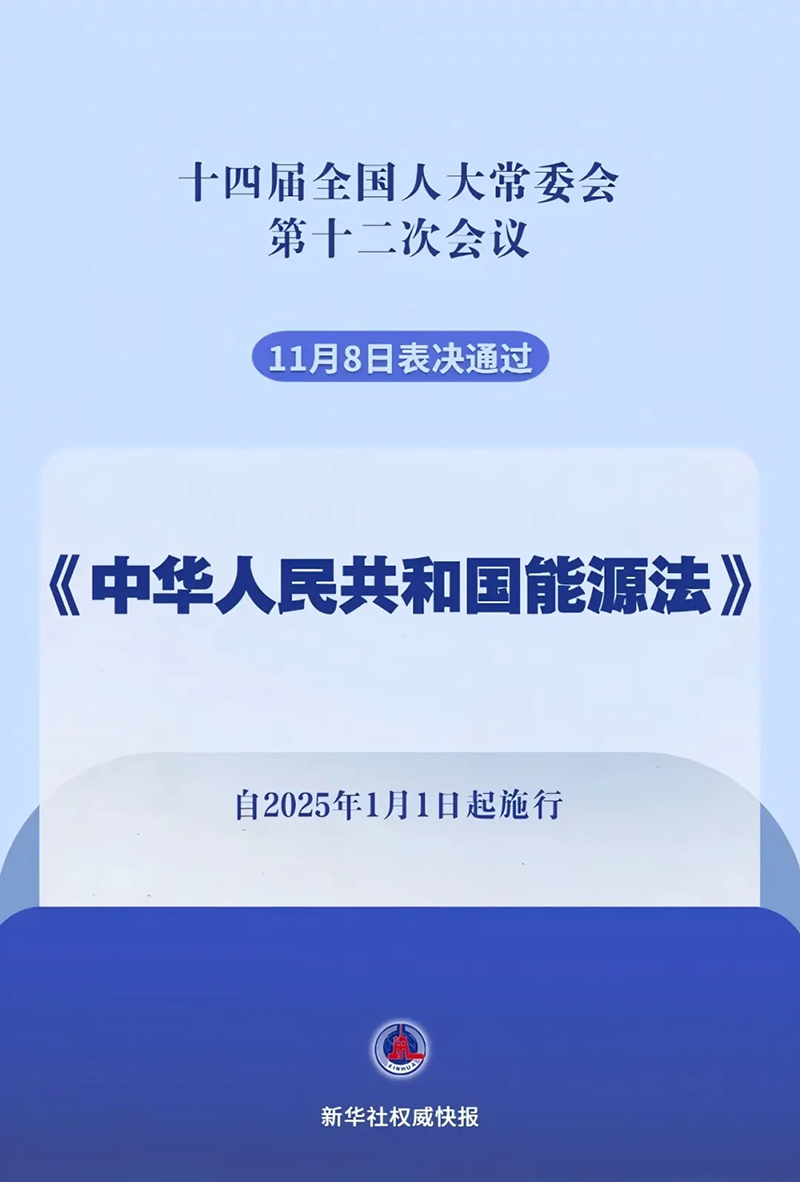 十四届全国人大常委会
第十二次会议

11月8日表决通过

《中华人民共和国能源法》

自2025年1月1日起施行

XINHUA

新华社权威快报